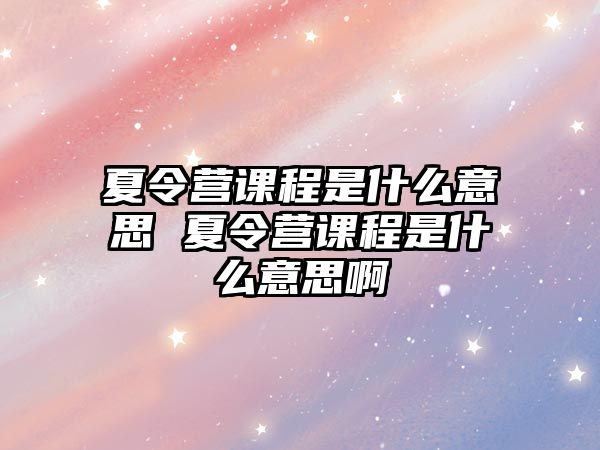 夏令营课程是什么意思 夏令营课程是什么意思啊